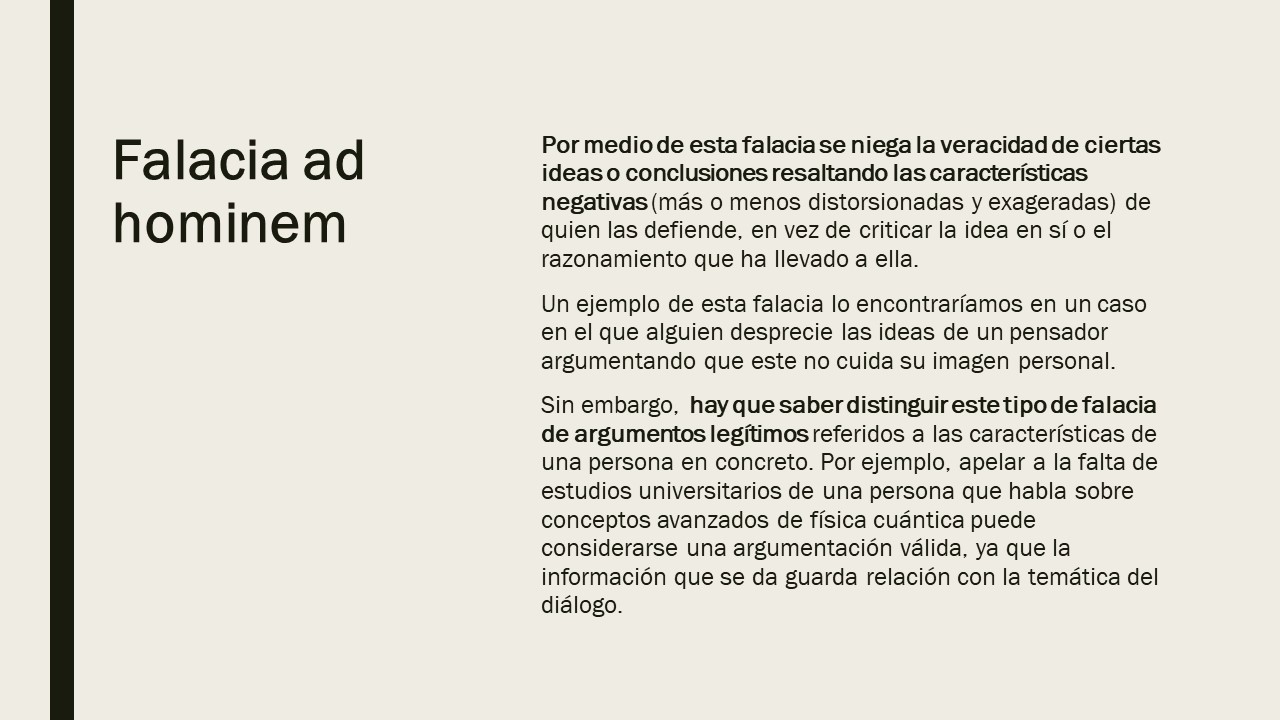 Falacia ad hominem

Por medio de esta falacia se niega la veracidad de ciertas ideas o conclusiones resaltando las características negativas (más o menos distorsionadas y exageradas) de quien las defiende, en vez de criticar la idea en sí o el razonamiento que ha llevado a ella.

Un ejemplo de esta falacia lo encontraríamos en un caso en el que alguien desprecie las ideas de un pensador argumentando que este no cuida su imagen personal.

Sin embargo, hay que saber distinguir este tipo de falacia de argumentos legítimos referidos a las características de una persona en concreto. Por ejemplo, apelar a la falta de estudios universitarios de una persona que habla sobre conceptos avanzados de física cuántica puede considerarse una argumentación válida, ya que la información que se da guarda relación con la temática del diálogo.